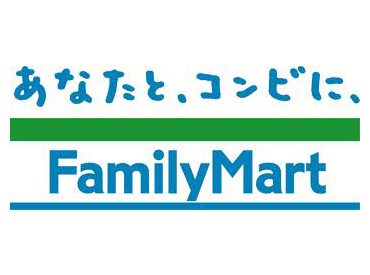 あなたと、コンビに、

FamilyMart